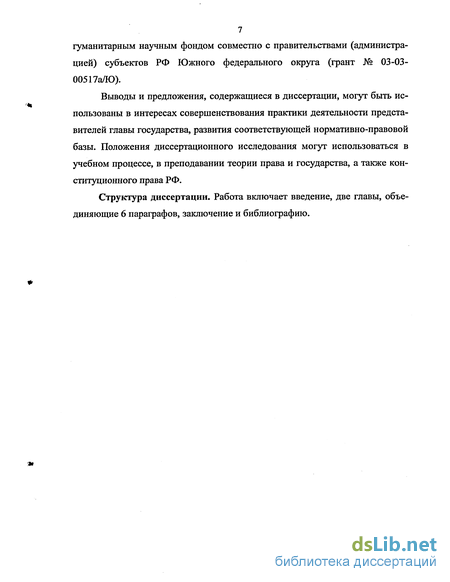 7

гуманитарным научным фондом совместно с правительствами (администрацией) субъектов РФ Южного федерального округа (грант № 03-03-00517а/Ю).

Выводы и предложения, содержащиеся в диссертации, могут быть использованы в интересах совершенствования практики деятельности представителей главы государства, развития соответствующей нормативно-правовой базы. Положения диссертационного исследования могут использоваться в учебном процессе, в преподавании теории права и государства, а также конституционного права РФ.

Структура диссертации. Работа включает введение, две главы, объединяющие 6 параграфов, заключение и библиографию.

dsLib.net
библиотека диссертаций